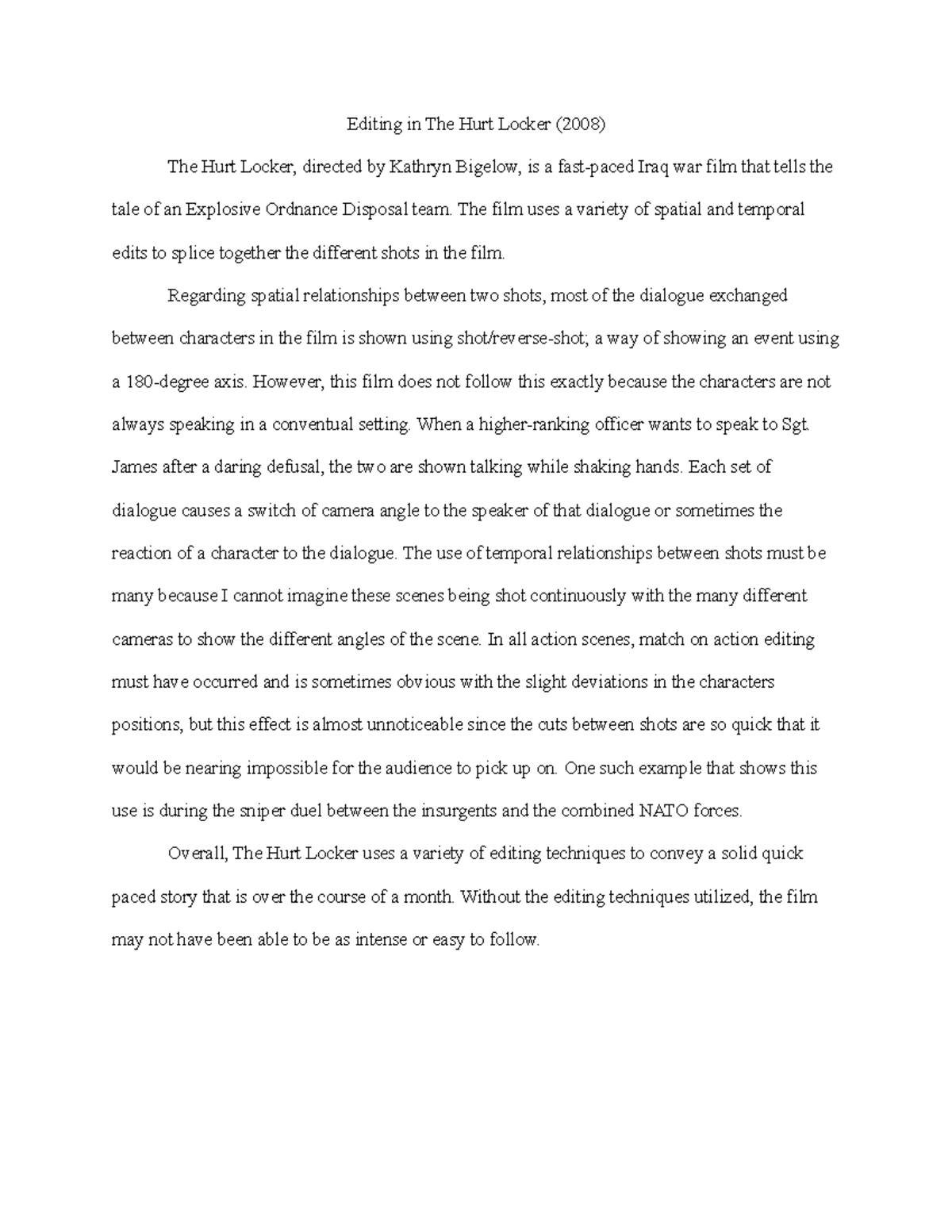 Editing in The Hurt Locker (2008)

The Hurt Locker, directed by Kathryn Bigelow, is a fast-paced Iraq war film that tells the tale of an Explosive Ordnance Disposal team. The film uses a variety of spatial and temporal edits to splice together the different shots in the film.

Regarding spatial relationships between two shots, most of the dialogue exchanged between characters in the film is shown using shot/reverse-shot; a way of showing an event using a 180-degree axis. However, this film does not follow this exactly because the characters are not always speaking in a conventual setting. When a higher-ranking officer wants to speak to Sgt. James after a daring defusal, the two are shown talking while shaking hands. Each set of dialogue causes a switch of camera angle to the speaker of that dialogue or sometimes the reaction of a character to the dialogue. The use of temporal relationships between shots must be many because I cannot imagine these scenes being shot continuously with the many different cameras to show the different angles of the scene. In all action scenes, match on action editing must have occurred and is sometimes obvious with the slight deviations in the characters positions, but this effect is almost unnoticeable since the cuts between shots are so quick that it would be nearing impossible for the audience to pick up on. One such example that shows this use is during the sniper duel between the insurgents and the combined NATO forces.

Overall, The Hurt Locker uses a variety of editing techniques to convey a solid quick paced story that is over the course of a month. Without the editing techniques utilized, the film may not have been able to be as intense or easy to follow.